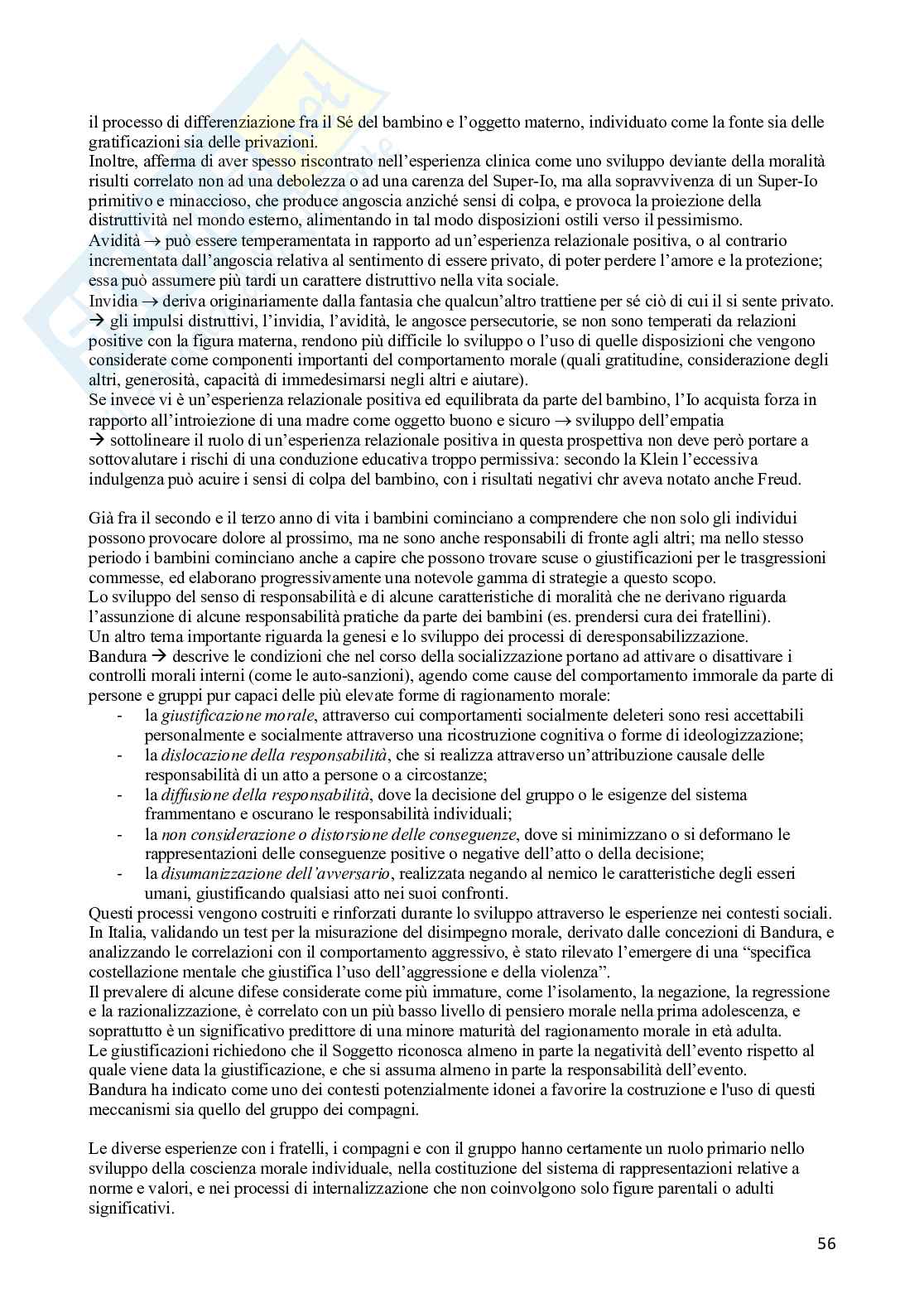 il processo di differenziazione fra il Sé del bambino e l'oggetto materno, individuato come la fonte sia delle gratificazioni sia delle privazioni.
Inoltre, afferma di aver spesso riscontrato nell'esperienza clinica come uno sviluppo deviante della moralità risulti correlato non ad una debolezza o ad una carenza del Super-Io, ma alla sopravvivenza di un Super-Io primitivo e minaccioso, che produce angoscia anziché sensi di colpa, e provoca la proiezione della distruttività nel mondo esterno, alimentando in tal modo disposizioni ostili verso il pessimismo.
Avidità → può essere temperamentata in rapporto ad un'esperienza relazionale positiva, o al contrario incrementata dall'angoscia relativa al sentimento di essere privato, di poter perdere l'amore e la protezione; essa può assumere più tardi un carattere distruttivo nella vita sociale.
Invidia → deriva originariamente dalla fantasia che qualcun'altro trattiene per sé ciò di cui il si sente privato.
→ gli impulsi distruttivi, l'invidia, l'avidità, le angosce persecutorie, se non sono temperati da relazioni positive con la figura materna, rendono più difficile lo sviluppo o l'uso di quelle disposizioni che vengono considerate come componenti importanti del comportamento morale (quali gratitudine, considerazione degli altri, generosità, capacità di immedesimarsi negli altri e aiutare).
Se invece vi è un'esperienza relazionale positiva ed equilibrata da parte del bambino, l'Io acquista forza in rapporto all'introiezione di una madre come oggetto buono e sicuro → sviluppo dell'empatia
→ sottolineare il ruolo di un'esperienza relazionale positiva in questa prospettiva non deve però portare a sottovalutare i rischi di una conduzione educativa troppo permissiva: secondo la Klein l'eccessiva indulgenza può acuire i sensi di colpa del bambino, con i risultati negativi chr aveva notato anche Freud.

Già fra il secondo e il terzo anno di vita i bambini cominciano a comprendere che non solo gli individui possono provocare dolore al prossimo, ma ne sono anche responsabili di fronte agli altri; ma nello stesso periodo i bambini cominciano anche a capire che possono trovare scuse o giustificazioni per le trasgressioni commesse, ed elaborano progressivamente una notevole gamma di strategie a questo scopo.
Lo sviluppo del senso di responsabilità e di alcune caratteristiche di moralità che ne derivano riguarda l'assunzione di alcune responsabilità pratiche da parte dei bambini (es. prendersi cura dei fratellini).
Un altro tema importante riguarda la genesi e lo sviluppo dei processi di deresponsabilizzazione.
Bandura → descrive le condizioni che nel corso della socializzazione portano ad attivare o disattivare i controlli morali interni (come le auto-sanzioni), agendo come cause del comportamento immorale da parte di persone e gruppi pur capaci delle più elevate forme di ragionamento morale:
- la giustificazione morale, attraverso cui comportamenti socialmente deleteri sono resi accettabili personalmente e socialmente attraverso una ricostruzione cognitiva o forme di ideologizzazione;
- la dislocazione della responsabilità, che si realizza attraverso un'attribuzione causale delle responsabilità di un atto a persone o a circostanze;
- la diffusione della responsabilità, dove la decisione del gruppo o le esigenze del sistema frammentano e oscurano le responsabilità individuali;
- la non considerazione o distorsione delle conseguenze, dove si minimizzano o si deformano le rappresentazioni delle conseguenze positive o negative dell'atto o della decisione;
- la disumanizzazione dell'avversario, realizzata negando al nemico le caratteristiche degli esseri umani, giustificando qualsiasi atto nei suoi confronti.
Questi processi vengono costruiti e rinforzati durante lo sviluppo attraverso le esperienze nei contesti sociali.
In Italia, validando un test per la misurazione del disimpegno morale, derivato dalle concezioni di Bandura, e analizzando le correlazioni con il comportamento aggressivo, è stato rilevato l'emergere di una "specifica costellazione mentale che giustifica l'uso dell'aggressione e della violenza".
Il prevalere di alcune difese considerate come più immature, come l'isolamento, la negazione, la regressione e la razionalizzazione, è correlato con un più basso livello di pensiero morale nella prima adolescenza, e soprattutto è un significativo predittore di una minore maturità del ragionamento morale in età adulta.
Le giustificazioni richiedono che il Soggetto riconosca almeno in parte la negatività dell'evento rispetto al quale viene data la giustificazione, e che si assuma almeno in parte la responsabilità dell'evento.
Bandura ha indicato come uno dei contesti potenzialmente idonei a favorire la costruzione e l'uso di questi meccanismi sia quello del gruppo dei compagni.

Le diverse esperienze con i fratelli, i compagni e con il gruppo hanno certamente un ruolo primario nello sviluppo della coscienza morale individuale, nella costituzione del sistema di rappresentazioni relative a norme e valori, e nei processi di internalizzazione che non coinvolgono solo figure parentali o adulti significativi.

56